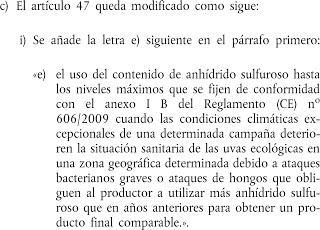 c) El artículo 47 queda modificado como sigue:

i) Se añade la letra e) siguiente en el párrafo primero:

«e) el uso del contenido de anhídrido sulfuroso hasta los niveles máximos que se fijen de conformidad con el anexo I B del Reglamento (CE) nº 606/2009 cuando las condiciones climáticas excepcionales de una determinada campaña deterioren la situación sanitaria de las uvas ecológicas en una zona geográfica determinada debido a ataques bacterianos graves o ataques de hongos que obliguen al productor a utilizar más anhídrido sulfuroso que en años anteriores para obtener un producto final comparable.».